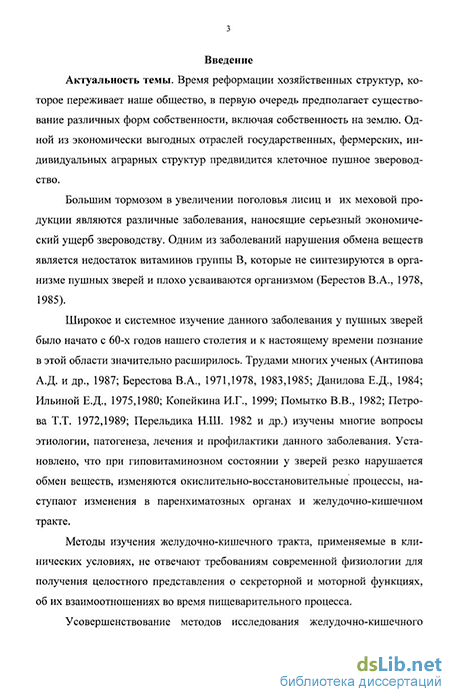 3

Введение

Актуальность темы. Время реформации хозяйственных структур, которое переживает наше общество, в первую очередь предполагает существование различных форм собственности, включая собственность на землю. Одной из экономически выгодных отраслей государственных, фермерских, индивидуальных аграрных структур предвидится клеточное пушное звероводство.

Большим тормозом в увеличении поголовья лисиц и их меховой продукции являются различные заболевания, наносящие серьезный экономический ущерб звероводству. Одним из заболеваний нарушения обмена веществ является недостаток витаминов группы В, которые не синтезируются в организме пушных зверей и плохо усваиваются организмом (Берестов В.А., 1978, 1985).

Широкое и системное изучение данного заболевания у пушных зверей было начато с 60-х годов нашего столетия и к настоящему времени познание в этой области значительно расширилось. Трудами многих ученых (Антипова А.Д. и др., 1987; Берестова В.А., 1971,1978, 1983,1985; Данилова Е.Д., 1984; Ильиной Е.Д., 1975,1980; Копейкина И.Г., 1999; Помытко В.В., 1982; Петрова Т.Т. 1972,1989; Перельдика Н.Ш. 1982 и др.) изучены многие вопросы этиологии, патогенеза, лечения и профилактики данного заболевания. Установлено, что при гиповитаминозном состоянии у зверей резко нарушается обмен веществ, изменяются окислительно-восстановительные процессы, наступают изменения в паренхиматозных органах и желудочно-кишечном тракте.

Методы изучения желудочно-кишечного тракта, применяемые в клинических условиях, не отвечают требованиям современной физиологии для получения целостного представления о секреторной и моторной функциях, об их взаимоотношениях во время пищеварительного процесса.

Усовершенствование методов исследования желудочно-кишечного

dsLib.net
библиотека диссертаций